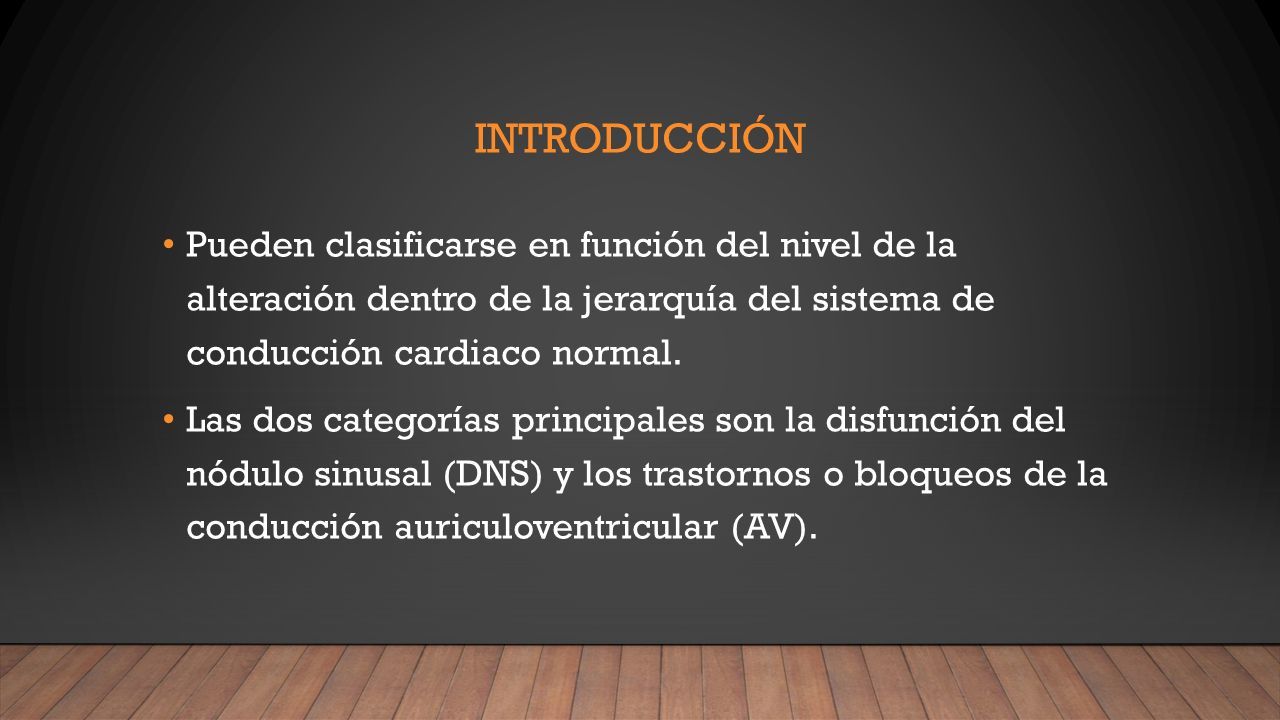 INTRODUCCIÓN

• Pueden clasificarse en función del nivel de la alteración dentro de la jerarquía del sistema de conducción cardiaco normal.

• Las dos categorías principales son la disfunción del nódulo sinusal (DNS) y los trastornos o bloqueos de la conducción auriculoventricular (AV).